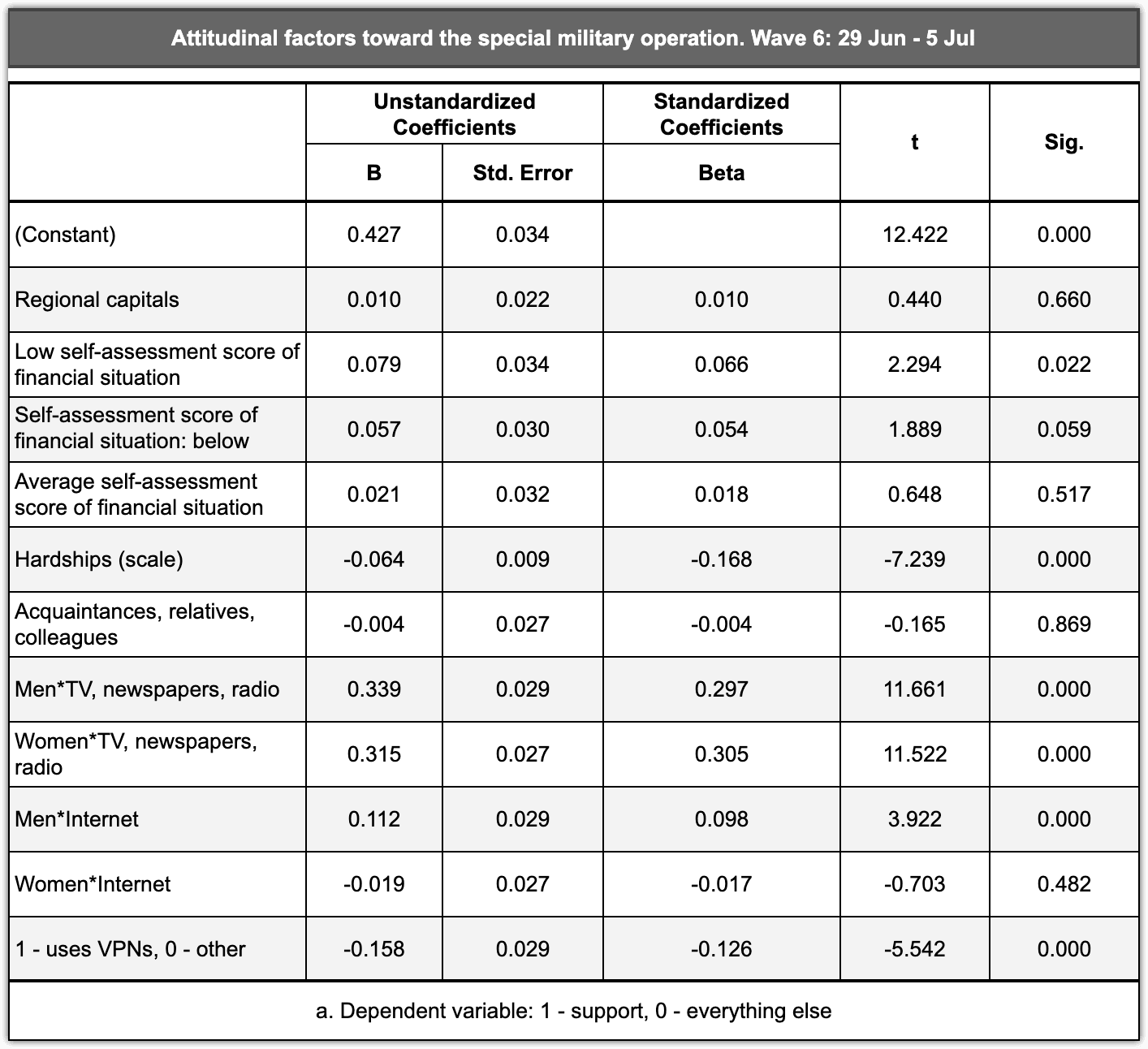 Attitudinal factors toward the special military operation. Wave 6: 29 Jun - 5 Jul

|  | Unstandardized Coefficients |  | Standardized Coefficients | t | Sig. |
|---|---|---|---|---|---|
|  | B | Std. Error | Beta |  |  |
| (Constant) | 0.427 | 0.034 |  | 12.422 | 0.000 |
| Regional capitals | 0.010 | 0.022 | 0.010 | 0.440 | 0.660 |
| Low self-assessment score of financial situation | 0.079 | 0.034 | 0.066 | 2.294 | 0.022 |
| Self-assessment score of financial situation: below | 0.057 | 0.030 | 0.054 | 1.889 | 0.059 |
| Average self-assessment score of financial situation | 0.021 | 0.032 | 0.018 | 0.648 | 0.517 |
| Hardships (scale) | -0.064 | 0.009 | -0.168 | -7.239 | 0.000 |
| Acquaintances, relatives, colleagues | -0.004 | 0.027 | -0.004 | -0.165 | 0.869 |
| Men*TV, newspapers, radio | 0.339 | 0.029 | 0.297 | 11.661 | 0.000 |
| Women*TV, newspapers, radio | 0.315 | 0.027 | 0.305 | 11.522 | 0.000 |
| Men*Internet | 0.112 | 0.029 | 0.098 | 3.922 | 0.000 |
| Women*Internet | -0.019 | 0.027 | -0.017 | -0.703 | 0.482 |
| 1 - uses VPNs, 0 - other | -0.158 | 0.029 | -0.126 | -5.542 | 0.000 |

a. Dependent variable: 1 - support, 0 - everything else